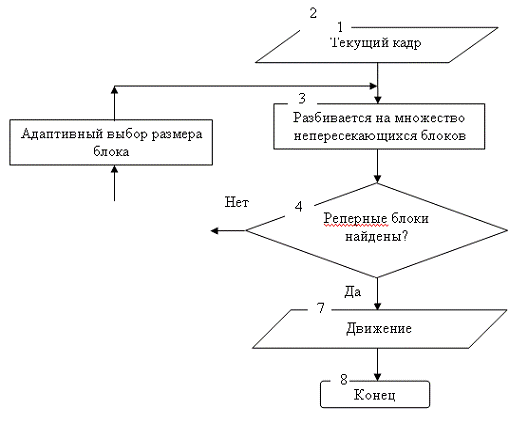 2
1
Текущий кадр

3
Разбивается на множество непересекающихся блоков

Адаптивный выбор размера блока

Нет
4
Реперные блоки найдены?

Да
7
Движение

8
Конец